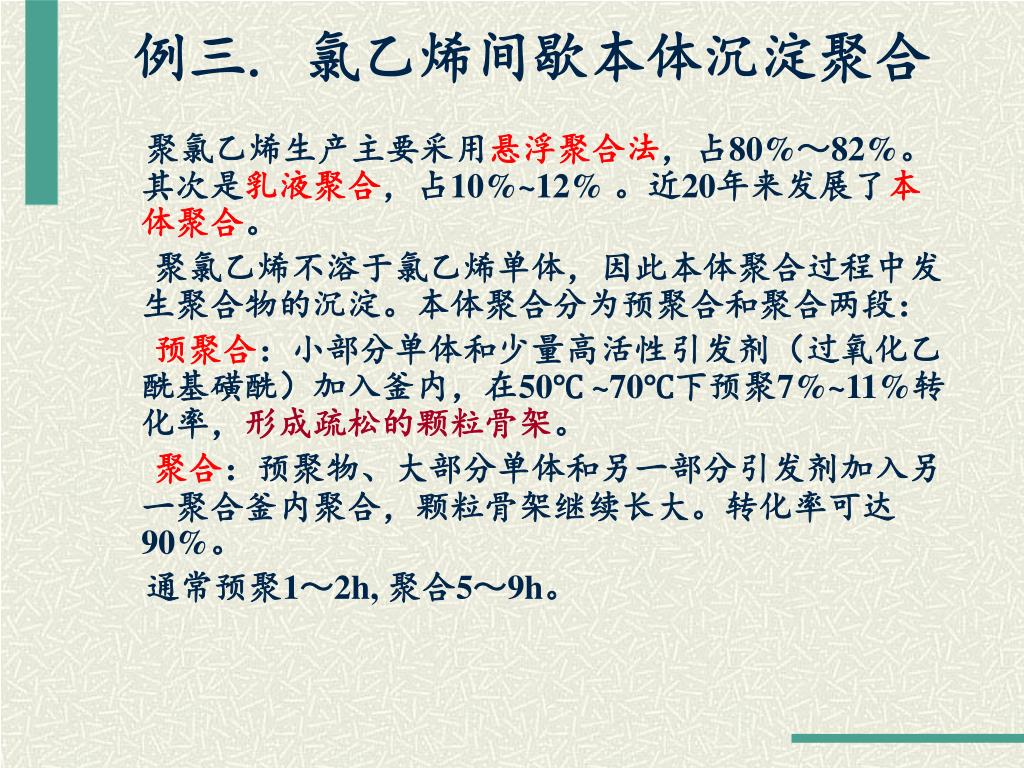 例三. 氯乙烯间歇本体沉淀聚合

聚氯乙烯生产主要采用悬浮聚合法，占80%～82%。其次是乳液聚合，占10%~12% 。近20年来发展了本体聚合。

聚氯乙烯不溶于氯乙烯单体，因此本体聚合过程中发生聚合物的沉淀。本体聚合分为预聚合和聚合两段：

预聚合：小部分单体和少量高活性引发剂（过氧化乙酰基磺酰）加入釜内，在50℃ ~70℃下预聚7%~11%转化率，形成疏松的颗粒骨架。

聚合：预聚物、大部分单体和另一部分引发剂加入另一聚合釜内聚合，颗粒骨架继续长大。转化率可达90%。

通常预聚1～2h, 聚合5～9h。